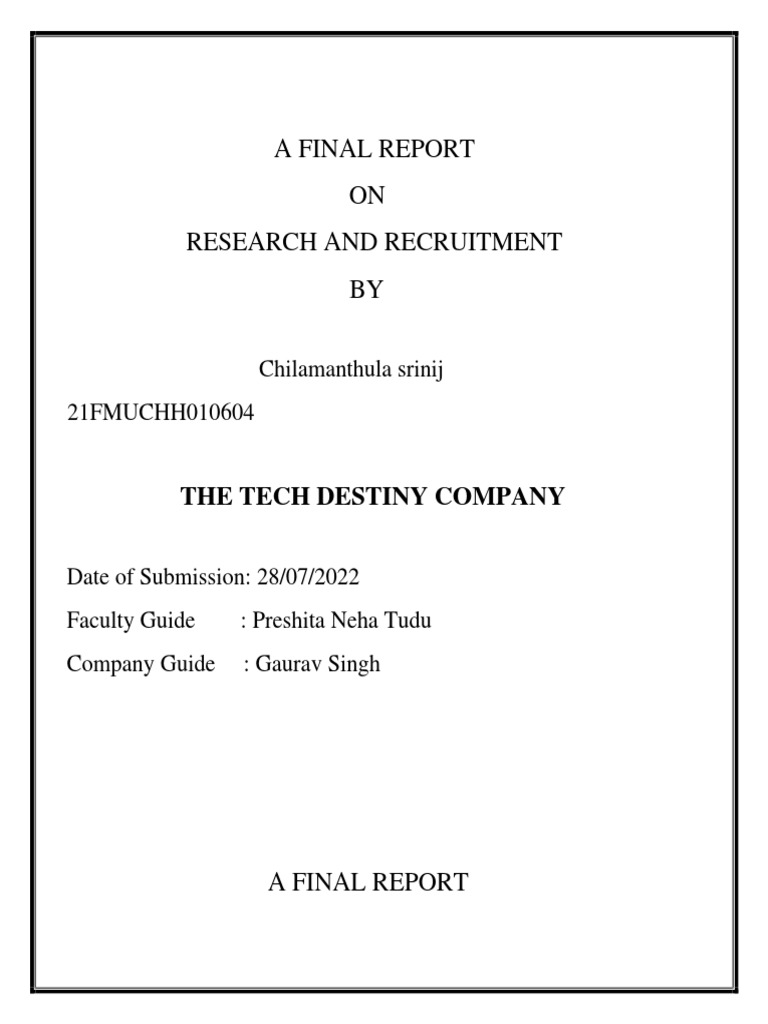 A FINAL REPORT

ON

RESEARCH AND RECRUITMENT

BY

Chilamanthula srinij

21FMUCHH010604

THE TECH DESTINY COMPANY

Date of Submission: 28/07/2022

Faculty Guide : Preshita Neha Tudu

Company Guide : Gaurav Singh

A FINAL REPORT